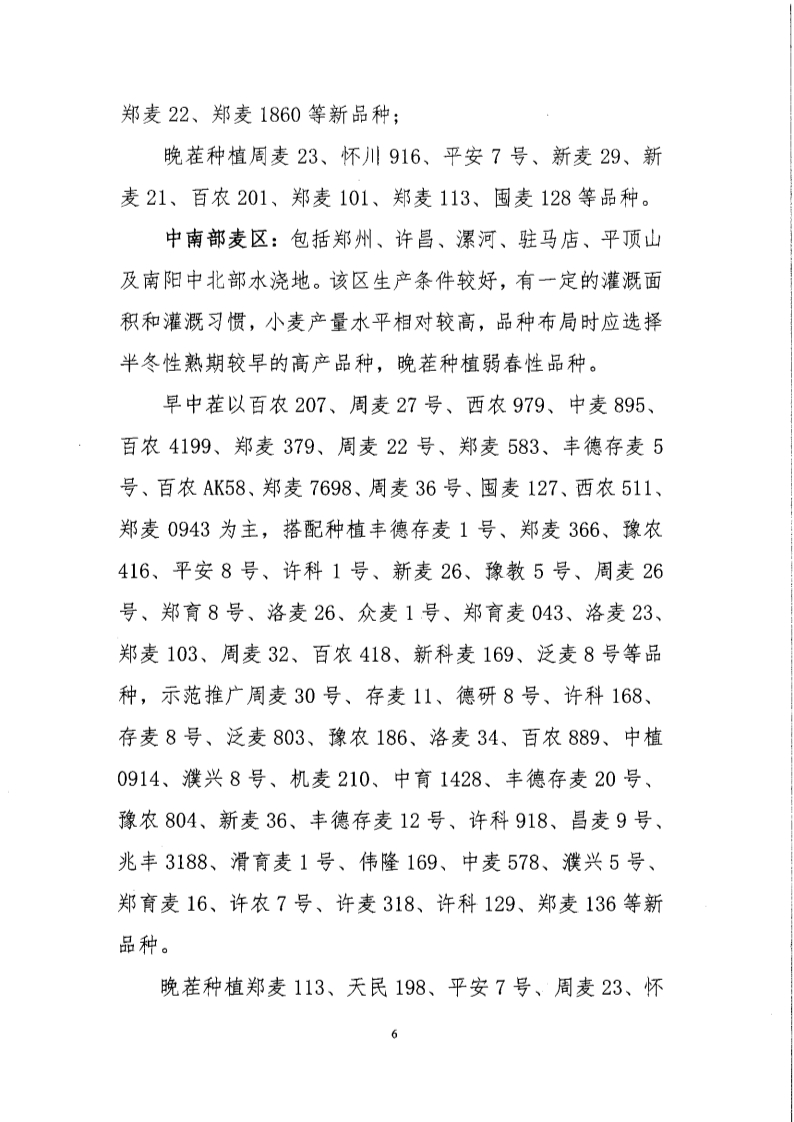 郑麦 22、郑麦 1860 等新品种；

晚茬种植周麦 23、怀川 916、平安 7 号、新麦 29、新麦 21、百农 201、郑麦 101、郑麦 113、囤麦 128 等品种。

中南部麦区：包括郑州、许昌、漯河、驻马店、平顶山及南阳中北部水浇地。该区生产条件较好，有一定的灌溉面积和灌溉习惯，小麦产量水平相对较高，品种布局时应选择半冬性熟期较早的高产品种，晚茬种植弱春性品种。

早中茬以百农 207、周麦 27 号、西农 979、中麦 895、百农 4199、郑麦 379、周麦 22 号、郑麦 583、丰德存麦 5 号、百农 AK58、郑麦 7698、周麦 36 号、囤麦 127、西农 511、郑麦 0943 为主，搭配种植丰德存麦 1 号、郑麦 366、豫农 416、平安 8 号、许科 1 号、新麦 26、豫教 5 号、周麦 26 号、郑育 8 号、洛麦 26、众麦 1 号、郑育麦 043、洛麦 23、郑麦 103、周麦 32、百农 418、新科麦 169、泛麦 8 号等品种，示范推广周麦 30 号、存麦 11、德研 8 号、许科 168、存麦 8 号、泛麦 803、豫农 186、洛麦 34、百农 889、中植 0914、濮兴 8 号、机麦 210、中育 1428、丰德存麦 20 号、豫农 804、新麦 36、丰德存麦 12 号、许科 918、昌麦 9 号、兆丰 3188、滑育麦 1 号、伟隆 169、中麦 578、濮兴 5 号、郑育麦 16、许农 7 号、许麦 318、许科 129、郑麦 136 等新品种。

晚茬种植郑麦 113、天民 198、平安 7 号、周麦 23、怀

6